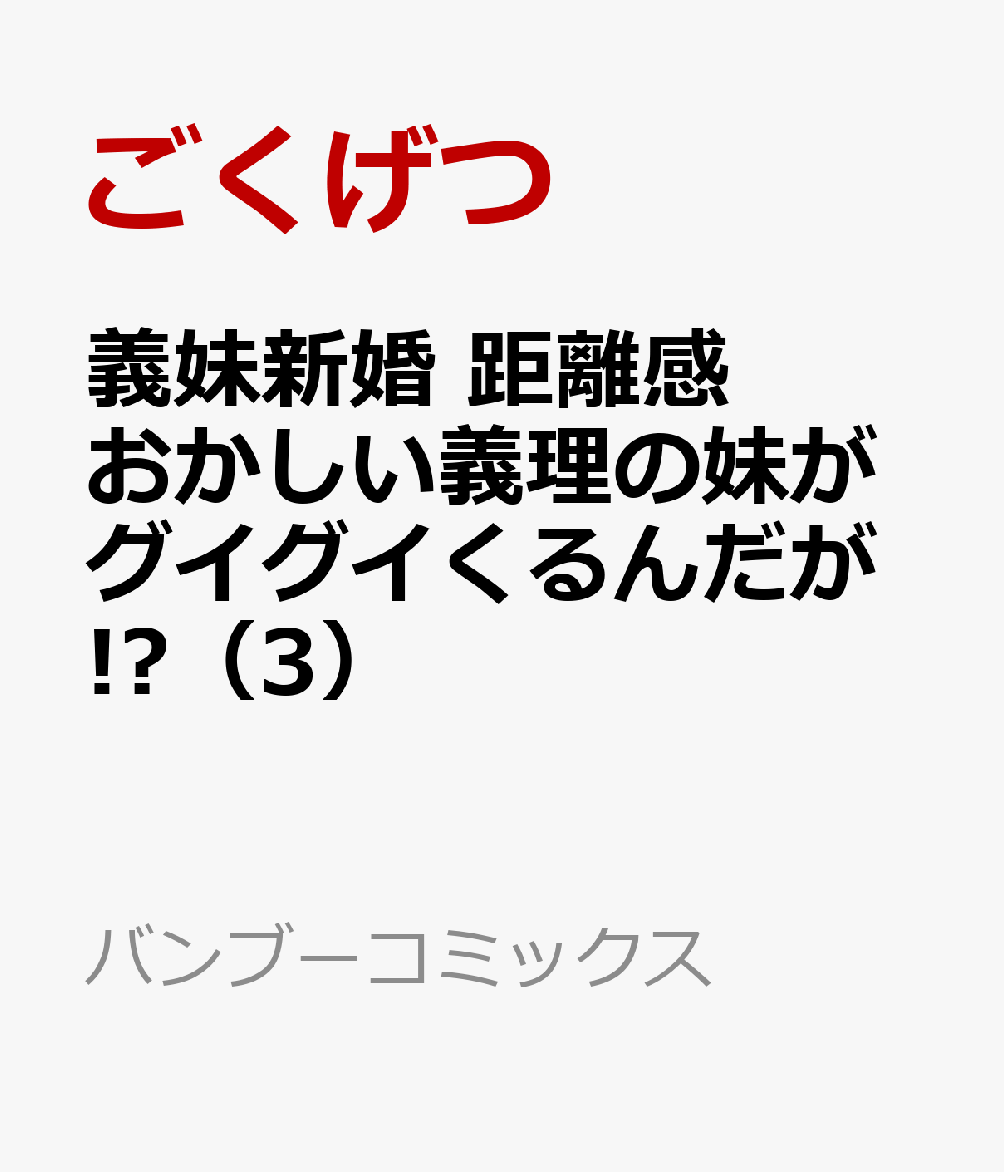 ごくげつ

義妹新婚 距離感おかしい義理の妹がグイグイくるんだが!?（3）

バンブーコミックス